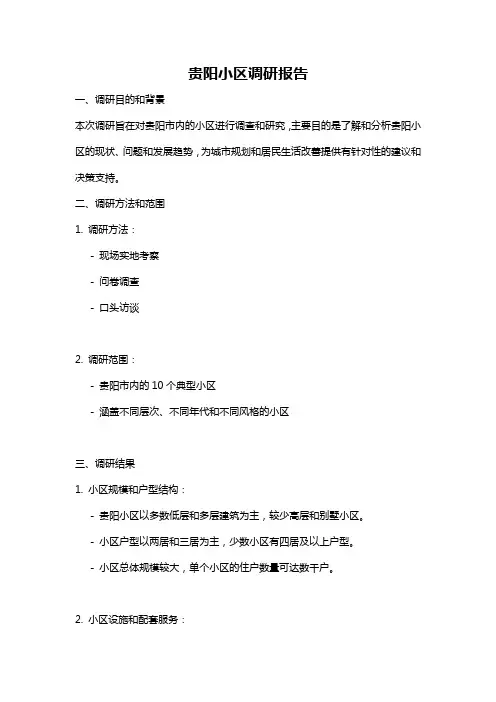 贵阳小区调研报告

一、调研目的和背景

本次调研旨在对贵阳市内的小区进行调查和研究，主要目的是了解和分析贵阳小区的现状、问题和发展趋势，为城市规划和居民生活改善提供有针对性的建议和决策支持。

二、调研方法和范围

1. 调研方法：

- 现场实地考察

- 问卷调查

- 口头访谈

2. 调研范围：

- 贵阳市内的 10 个典型小区

- 涵盖不同层次、不同年代和不同风格的小区

三、调研结果

1. 小区规模和户型结构：

- 贵阳小区以多数低层和多层建筑为主，较少高层和别墅小区。

- 小区户型以两居和三居为主，少数小区有四居及以上户型。

- 小区总体规模较大，单个小区的住户数量可达数千户。

2. 小区设施和配套服务：